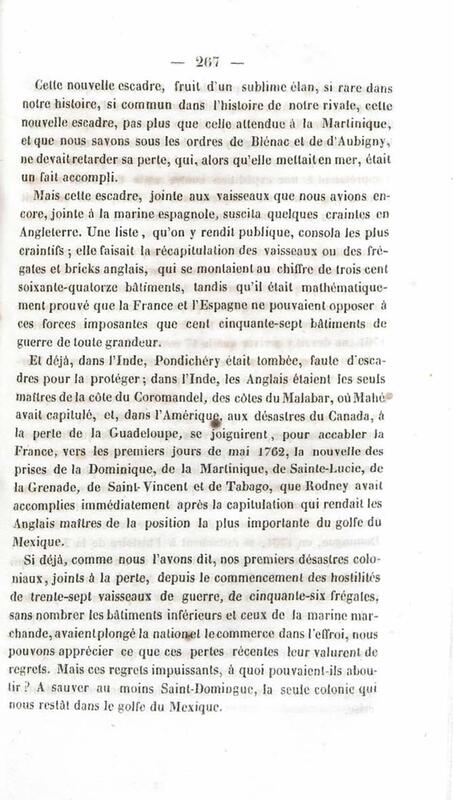 — 267 —

Cette nouvelle escadre, fruit d'un sublime élan, si rare dans notre histoire, si commun dans l'histoire de notre rivale, cette nouvelle escadre, pas plus que celle attendue à la Martinique, et que nous savons sous les ordres de Blénac et de d'Aubigny, ne devait retarder sa perte, qui, alors qu'elle mettait en mer, était un fait accompli.

Mais cette escadre, jointe aux vaisseaux que nous avions encore, jointe à la marine espagnole, suscita quelques craintes en Angleterre. Une liste, qu'on y rendit publique, consola les plus craintifs ; elle faisait la récapitulation des vaisseaux ou des frégates et bricks anglais, qui se montaient au chiffre de trois cent soixante-quatorze bâtiments, tandis qu'il était mathématiquement prouvé que la France et l'Espagne ne pouvaient opposer à ces forces imposantes que cent cinquante-sept bâtiments de guerre de toute grandeur.

Et déjà, dans l'Inde, Pondichéry était tombée, faute d'escadres pour la protéger ; dans l'Inde, les Anglais étaient les seuls maîtres de la côte du Coromandel, des côtes du Malabar, où Mahé avait capitulé, et, dans l'Amérique, aux désastres du Canada, à la perte de la Guadeloupe, se joignirent, pour accabler la France, vers les premiers jours de mai 1762, la nouvelle des prises de la Dominique, de la Martinique, de Sainte-Lucie, de la Grenade, de Saint-Vincent et de Tabago, que Rodney avait accomplies immédiatement après la capitulation qui rendait les Anglais maîtres de la position la plus importante du golfe du Mexique.

Si déjà, comme nous l'avons dit, nos premiers désastres coloniaux, joints à la perte, depuis le commencement des hostilités de trente-sept vaisseaux de guerre, de cinquante-six frégates, sans nombrer les bâtiments inférieurs et ceux de la marine marchande, avaient plongé la nation et le commerce dans l'effroi, nous pouvons apprécier ce que ces pertes récentes leur valurent de regrets. Mais ces regrets impuissants, à quoi pouvaient-ils aboutir ? A sauver au moins Saint-Domingue, la seule colonie qui nous restât dans le golfe du Mexique.